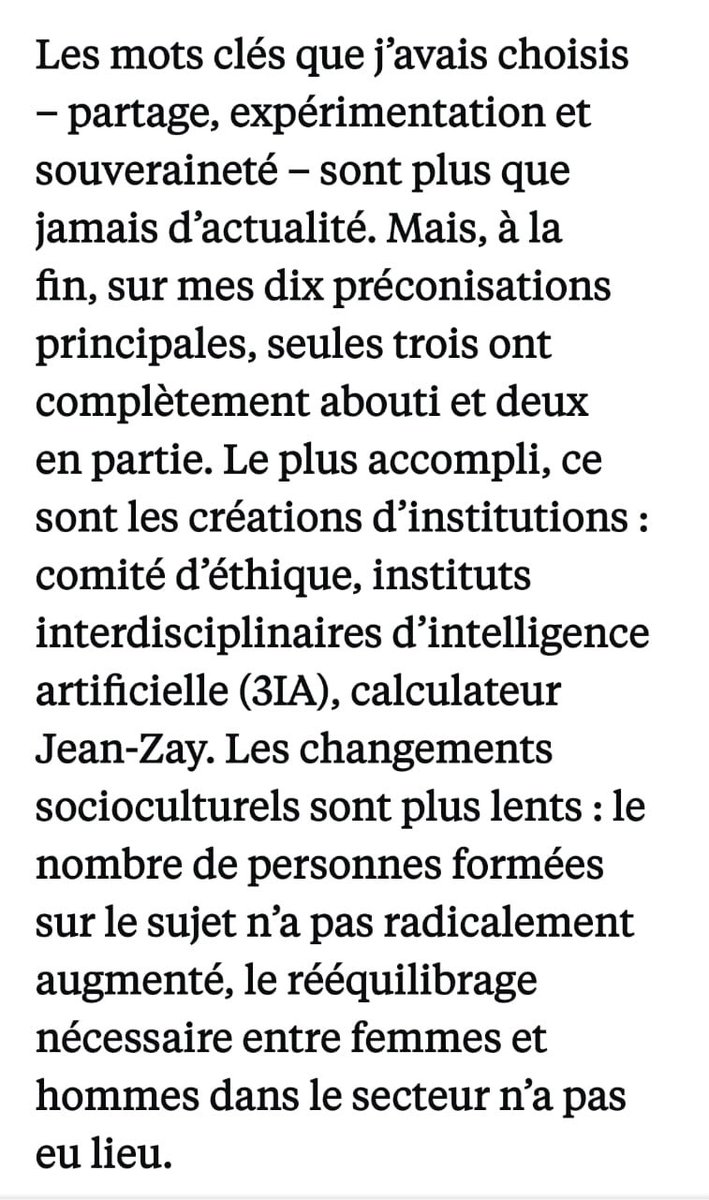 Les mots clés que j’avais choisis – partage, expérimentation et souveraineté – sont plus que jamais d’actualité. Mais, à la fin, sur mes dix préconisations principales, seules trois ont complètement abouti et deux en partie. Le plus accompli, ce sont les créations d’institutions : comité d’éthique, instituts interdisciplinaires d’intelligence artificielle (3IA), calculateur Jean-Zay. Les changements socioculturels sont plus lents : le nombre de personnes formées sur le sujet n’a pas radicalement augmenté, le rééquilibrage nécessaire entre femmes et hommes dans le secteur n’a pas eu lieu.